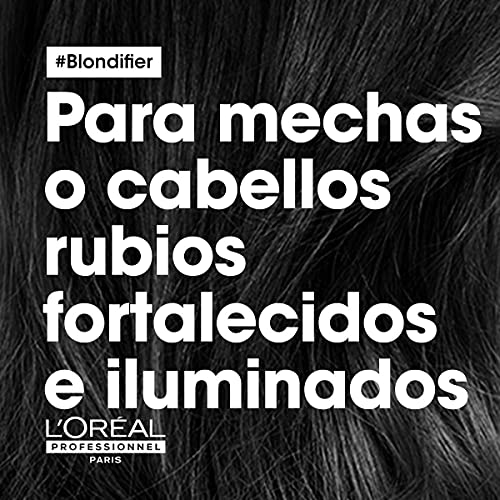 #Blondifier

Para mechas o cabellos rubios fortalecidos e iluminados

L'ORÉAL
PROFESSIONNEL
PARIS